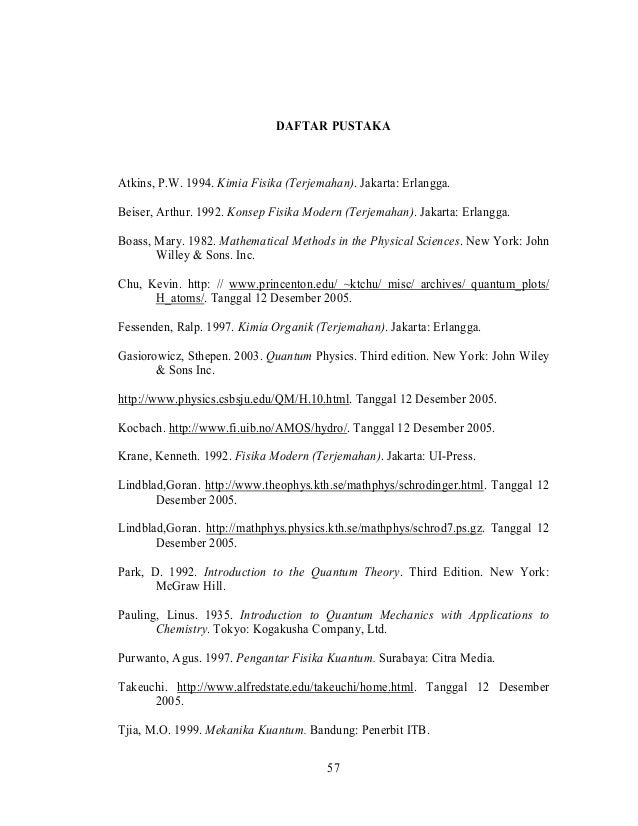 DAFTAR PUSTAKA

Atkins, P.W. 1994. Kimia Fisika (Terjemahan). Jakarta: Erlangga.

Beiser, Arthur. 1992. Konsep Fisika Modern (Terjemahan). Jakarta: Erlangga.

Boass, Mary. 1982. Mathematical Methods in the Physical Sciences. New York: John Willey & Sons. Inc.

Chu, Kevin. http: // www.princenton.edu/ ~ktchu/ misc/ archives/ quantum_plots/ H_atoms/. Tanggal 12 Desember 2005.

Fessenden, Ralp. 1997. Kimia Organik (Terjemahan). Jakarta: Erlangga.

Gasiorowicz, Sthepen. 2003. Quantum Physics. Third edition. New York: John Wiley & Sons Inc.

http://www.physics.csbsju.edu/QM/H.10.html. Tanggal 12 Desember 2005.

Kocbach. http://www.fi.uib.no/AMOS/hydro/. Tanggal 12 Desember 2005.

Krane, Kenneth. 1992. Fisika Modern (Terjemahan). Jakarta: UI-Press.

Lindblad,Goran. http://www.theophys.kth.se/mathphys/schrodinger.html. Tanggal 12 Desember 2005.

Lindblad,Goran. http://mathphys.physics.kth.se/mathphys/schrod7.ps.gz. Tanggal 12 Desember 2005.

Park, D. 1992. Introduction to the Quantum Theory. Third Edition. New York: McGraw Hill.

Pauling, Linus. 1935. Introduction to Quantum Mechanics with Applications to Chemistry. Tokyo: Kogakusha Company, Ltd.

Purwanto, Agus. 1997. Pengantar Fisika Kuantum. Surabaya: Citra Media.

Takeuchi. http://www.alfredstate.edu/takeuchi/home.html. Tanggal 12 Desember 2005.

Tjia, M.O. 1999. Mekanika Kuantum. Bandung: Penerbit ITB.

57